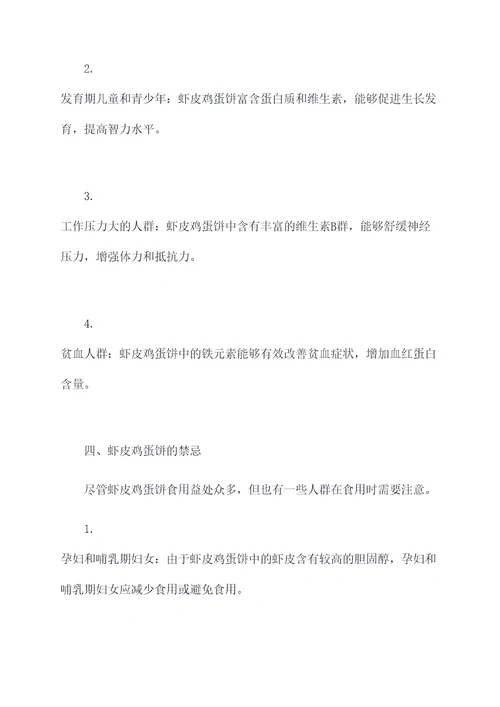 2.

发育期儿童和青少年：虾皮鸡蛋饼富含蛋白质和维生素，能够促进生长发育，提高智力水平。

3.

工作压力大的人群：虾皮鸡蛋饼中含有丰富的维生素B群，能够舒缓神经压力，增强体力和抵抗力。

4.

贫血人群：虾皮鸡蛋饼中的铁元素能够有效改善贫血症状，增加血红蛋白含量。

四、虾皮鸡蛋饼的禁忌

尽管虾皮鸡蛋饼食用益处众多，但也有一些人群在食用时需要注意。

1.

孕妇和哺乳期妇女：由于虾皮鸡蛋饼中的虾皮含有较高的胆固醇，孕妇和哺乳期妇女应减少食用或避免食用。